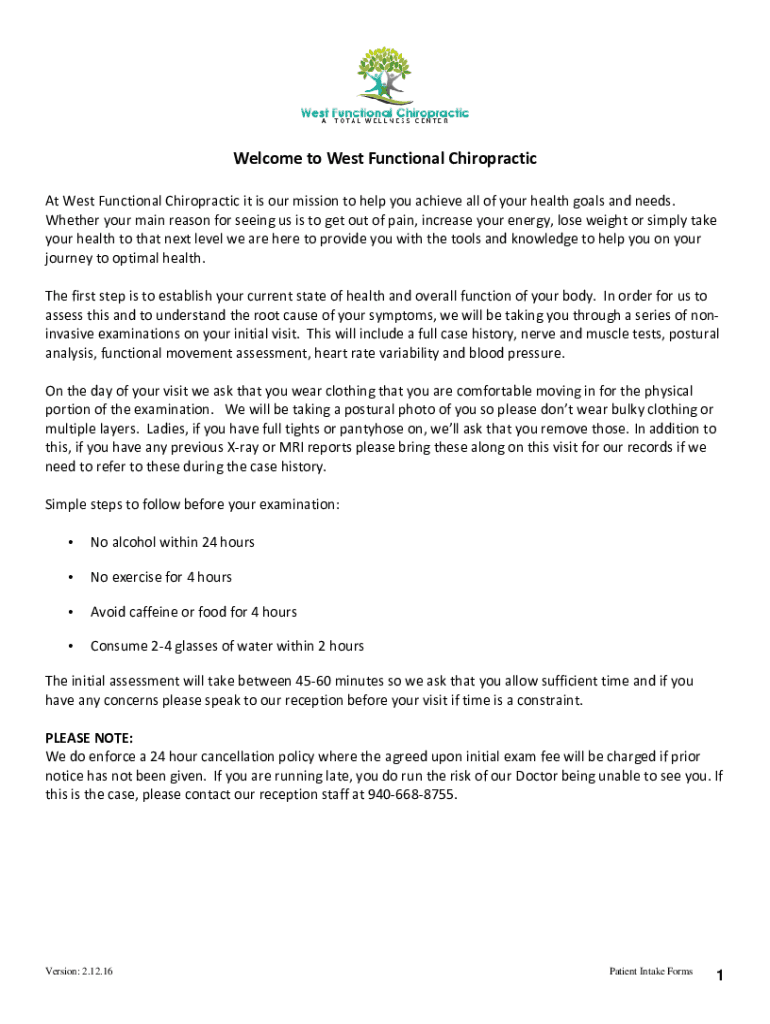 West Functional Chiropractic
A TOTAL WELLNESS CENTER

Welcome to West Functional Chiropractic

At West Functional Chiropractic it is our mission to help you achieve all of your health goals and needs. Whether your main reason for seeing us is to get out of pain, increase your energy, lose weight or simply take your health to that next level we are here to provide you with the tools and knowledge to help you on your journey to optimal health.

The first step is to establish your current state of health and overall function of your body. In order for us to assess this and to understand the root cause of your symptoms, we will be taking you through a series of non-invasive examinations on your initial visit. This will include a full case history, nerve and muscle tests, postural analysis, functional movement assessment, heart rate variability and blood pressure.

On the day of your visit we ask that you wear clothing that you are comfortable moving in for the physical portion of the examination. We will be taking a postural photo of you so please don't wear bulky clothing or multiple layers. Ladies, if you have full tights or pantyhose on, we'll ask that you remove those. In addition to this, if you have any previous X-ray or MRI reports please bring these along on this visit for our records if we need to refer to these during the case history.

Simple steps to follow before your examination:

• No alcohol within 24 hours

• No exercise for 4 hours

• Avoid caffeine or food for 4 hours

• Consume 2-4 glasses of water within 2 hours

The initial assessment will take between 45-60 minutes so we ask that you allow sufficient time and if you have any concerns please speak to our reception before your visit if time is a constraint.

PLEASE NOTE:
We do enforce a 24 hour cancellation policy where the agreed upon initial exam fee will be charged if prior notice has not been given. If you are running late, you do run the risk of our Doctor being unable to see you. If this is the case, please contact our reception staff at 940-668-8755.

Version: 2.12.16

Patient Intake Forms

1